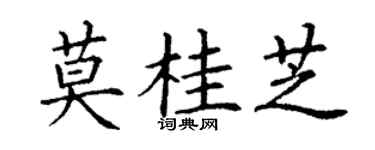 莫桂芝
词典网